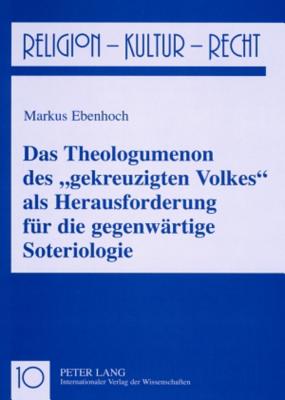 RELIGION – KULTUR – RECHT

Markus Ebenhoch

Das Theologumenon des „gekreuzigten Volkes“ als Herausforderung für die gegenwärtige Soteriologie

10

PETER LANG
Internationaler Verlag der Wissenschaften